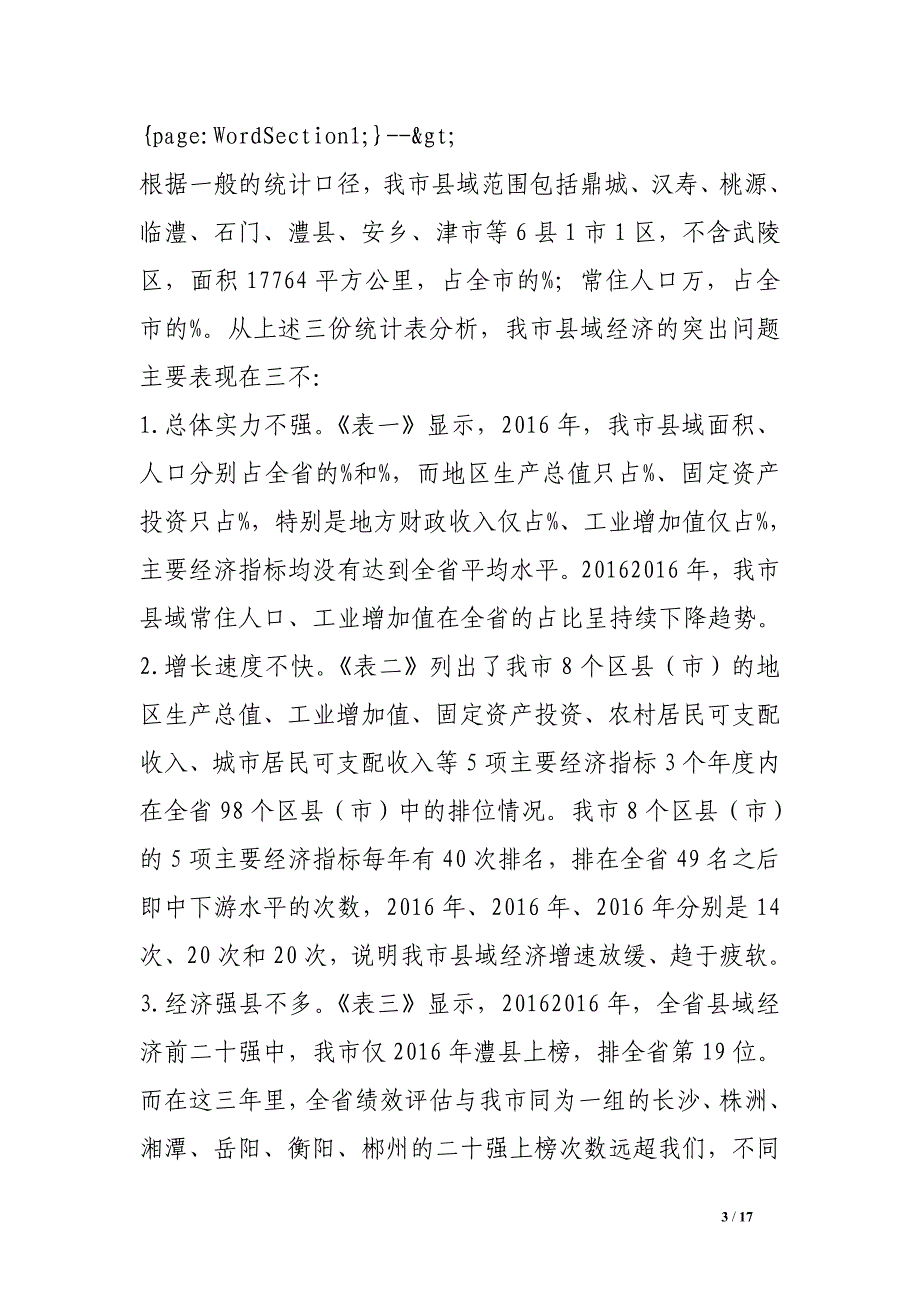 {page:WordSection1;}--&gt;

根据一般的统计口径，我市县域范围包括鼎城、汉寿、桃源、临澧、石门、澧县、安乡、津市等6县1市1区，不含武陵区，面积17764平方公里，占全市的%；常住人口万，占全市的%。从上述三份统计表分析，我市县域经济的突出问题主要表现在三不:

1.总体实力不强。《表一》显示，2016年，我市县域面积、人口分别占全省的%和%，而地区生产总值只占%、固定资产投资只占%，特别是地方财政收入仅占%、工业增加值仅占%，主要经济指标均没有达到全省平均水平。20162016年，我市县域常住人口、工业增加值在全省的占比呈持续下降趋势。

2.增长速度不快。《表二》列出了我市8个区县（市）的地区生产总值、工业增加值、固定资产投资、农村居民可支配收入、城市居民可支配收入等5项主要经济指标3个年度内在全省98个区县（市）中的排位情况。我市8个区县（市）的5项主要经济指标每年有40次排名，排在全省49名之后即中下游水平的次数，2016年、2016年、2016年分别是14次、20次和20次，说明我市县域经济增速放缓、趋于疲软。

3.经济强县不多。《表三》显示，20162016年，全省县域经济前二十强中，我市仅2016年澧县上榜，排全省第19位。而在这三年里，全省绩效评估与我市同为一组的长沙、株洲、湘潭、岳阳、衡阳、郴州的二十强上榜次数远超我们，不同

3 / 17